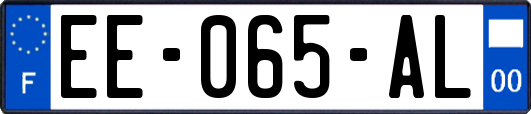 F
EE-065-AL
00